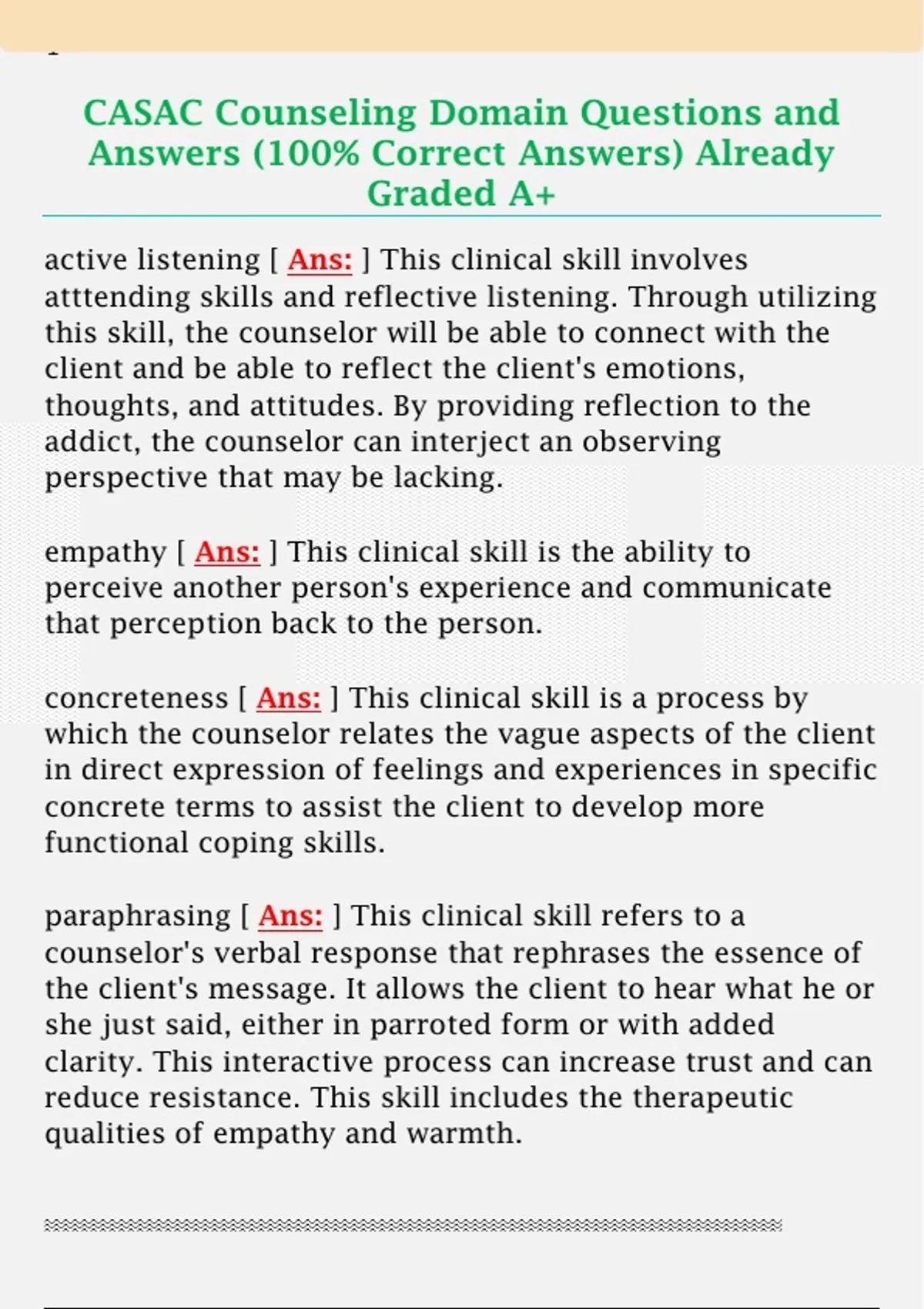 CASAC Counseling Domain Questions and Answers (100% Correct Answers) Already Graded A+

active listening [ Ans: ] This clinical skill involves atttending skills and reflective listening. Through utilizing this skill, the counselor will be able to connect with the client and be able to reflect the client's emotions, thoughts, and attitudes. By providing reflection to the addict, the counselor can interject an observing perspective that may be lacking.

empathy [ Ans: ] This clinical skill is the ability to perceive another person's experience and communicate that perception back to the person.

concreteness [ Ans: ] This clinical skill is a process by which the counselor relates the vague aspects of the client in direct expression of feelings and experiences in specific concrete terms to assist the client to develop more functional coping skills.

paraphrasing [ Ans: ] This clinical skill refers to a counselor's verbal response that rephrases the essence of the client's message. It allows the client to hear what he or she just said, either in parroted form or with added clarity. This interactive process can increase trust and can reduce resistance. This skill includes the therapeutic qualities of empathy and warmth.